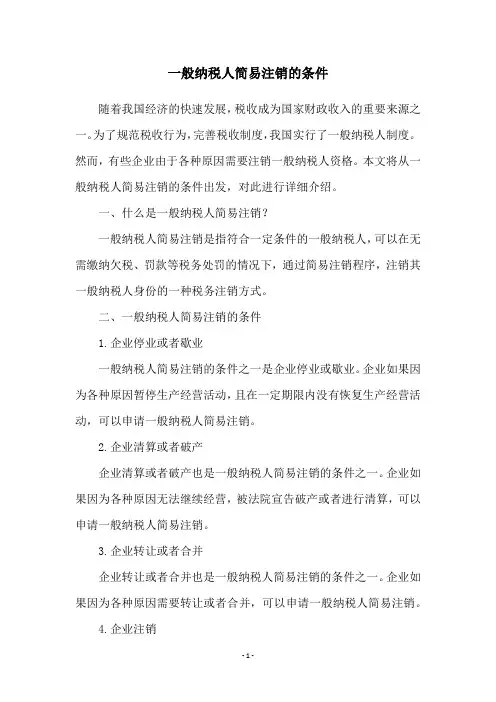 一般纳税人简易注销的条件

随着我国经济的快速发展，税收成为国家财政收入的重要来源之一。为了规范税收行为，完善税收制度，我国实行了一般纳税人制度。然而，有些企业由于各种原因需要注销一般纳税人资格。本文将从一般纳税人简易注销的条件出发，对此进行详细介绍。

一、什么是一般纳税人简易注销？

一般纳税人简易注销是指符合一定条件的一般纳税人，可以在无需缴纳欠税、罚款等税务处罚的情况下，通过简易注销程序，注销其一般纳税人身份的一种税务注销方式。

二、一般纳税人简易注销的条件

1. 企业停业或者歇业

一般纳税人简易注销的条件之一是企业停业或歇业。企业如果因为各种原因暂停生产经营活动，且在一定期限内没有恢复生产经营活动，可以申请一般纳税人简易注销。

2. 企业清算或者破产

企业清算或者破产也是一般纳税人简易注销的条件之一。企业如果因为各种原因无法继续经营，被法院宣告破产或者进行清算，可以申请一般纳税人简易注销。

3. 企业转让或者合并

企业转让或者合并也是一般纳税人简易注销的条件之一。企业如果因为各种原因需要转让或者合并，可以申请一般纳税人简易注销。

4. 企业注销

- 1 -